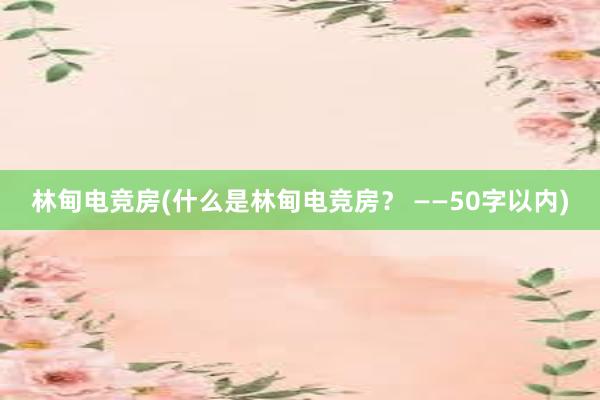 林甸电竞房(什么是林甸电竞房？ ——50字以内)